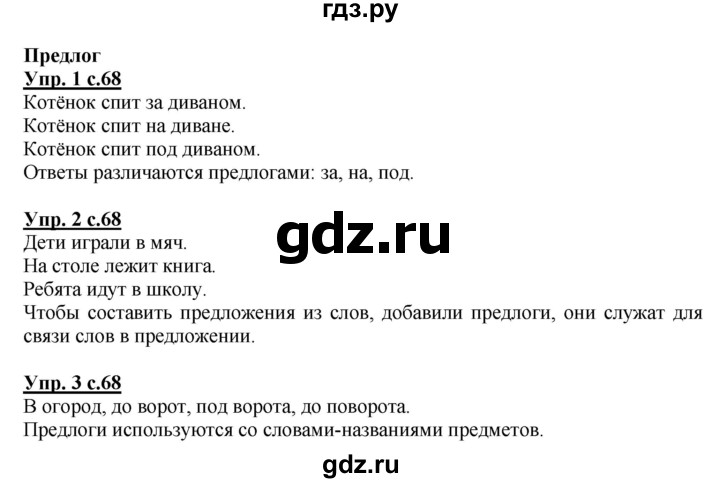 гдз.ру

Предлог
Упр. 1 с.68
Котёнок спит за диваном.
Котёнок спит на диване.
Котёнок спит под диваном.
Ответы различаются предлогами: за, на, под.

Упр. 2 с.68
gdz.ru
Дети играли в мяч.
На столе лежит книга.
Ребята идут в школу.
Чтобы составить предложения из слов, добавили предлоги, они служат для связи слов в предложении.

Упр. 3 с.68
В огород, до ворот, под ворота, до поворота.
Предлоги используются со словами-названиями предметов.

gdz.ru